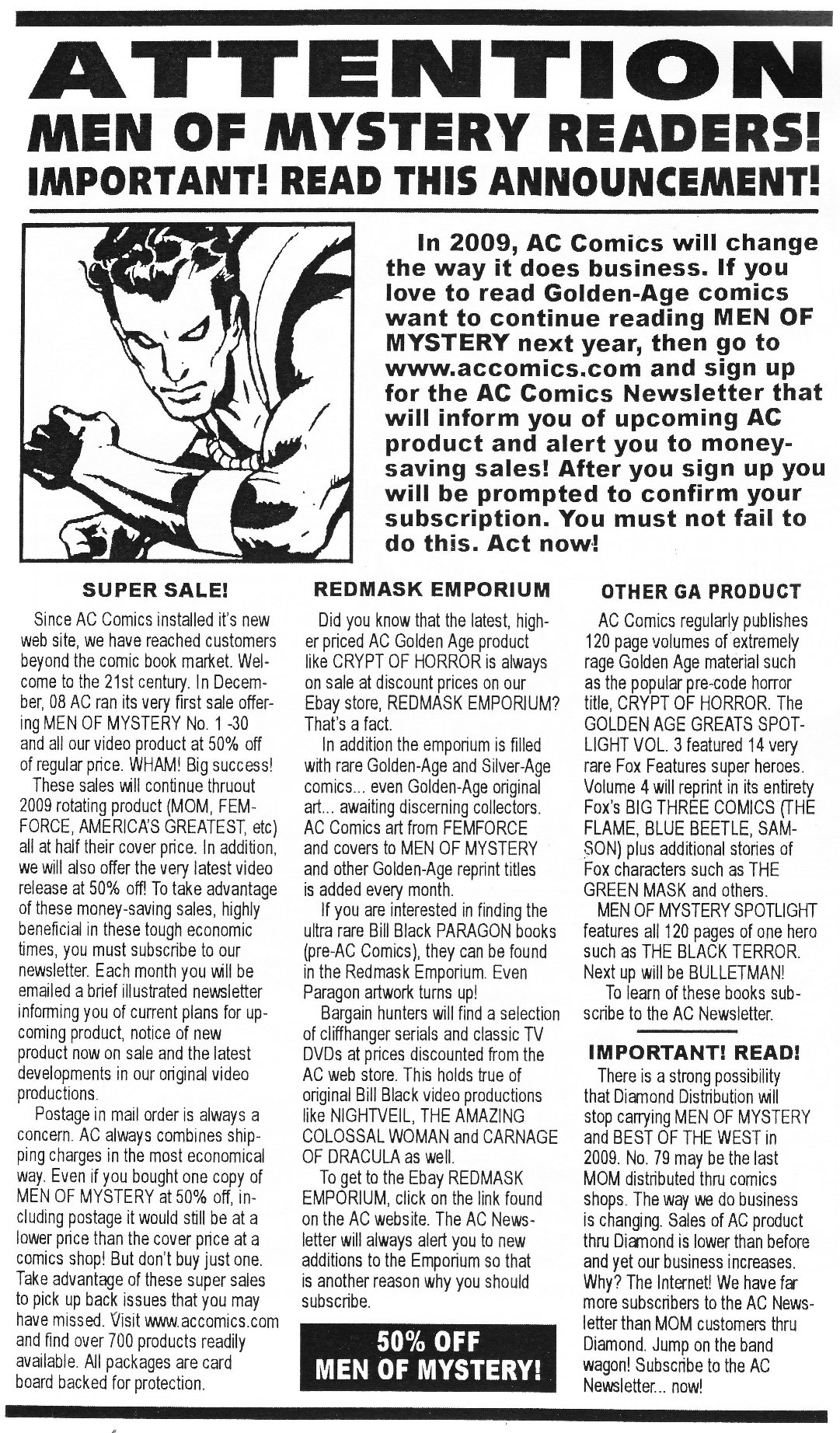 ATTENTION
MEN OF MYSTERY READERS!
IMPORTANT! READ THIS ANNOUNCEMENT!

In 2009, AC Comics will change the way it does business. If you love to read Golden-Age comics want to continue reading MEN OF MYSTERY next year, then go to www.accomics.com and sign up for the AC Comics Newsletter that will inform you of upcoming AC product and alert you to money-saving sales! After you sign up you will be prompted to confirm your subscription. You must not fail to do this. Act now!

SUPER SALE!

Since AC Comics installed it's new web site, we have reached customers beyond the comic book market. Welcome to the 21st century. In December, 08 AC ran its very first sale offering MEN OF MYSTERY No. 1 -30 and all our video product at 50% off of regular price. WHAM! Big success!

These sales will continue thruout 2009 rotating product (MOM, FEMFORCE, AMERICA'S GREATEST, etc) all at half their cover price. In addition, we will also offer the very latest video release at 50% off! To take advantage of these money-saving sales, highly beneficial in these tough economic times, you must subscribe to our newsletter. Each month you will be emailed a brief illustrated newsletter informing you of current plans for upcoming product, notice of new product now on sale and the latest developments in our original video productions.

Postage in mail order is always a concern. AC always combines shipping charges in the most economical way. Even if you bought one copy of MEN OF MYSTERY at 50% off, including postage it would still be at a lower price than the cover price at a comics shop! But don't buy just one. Take advantage of these super sales to pick up back issues that you may have missed. Visit www.accomics.com and find over 700 products readily available. All packages are card board backed for protection.

REDMASK EMPORIUM

Did you know that the latest, higher priced AC Golden Age product like CRYPT OF HORROR is always on sale at discount prices on our Ebay store, REDMASK EMPORIUM? That's a fact.

In addition the emporium is filled with rare Golden-Age and Silver-Age comics... even Golden-Age original art... awaiting discerning collectors. AC Comics art from FEMFORCE and covers to MEN OF MYSTERY and other Golden-Age reprint titles is added every month.

If you are interested in finding the ultra rare Bill Black PARAGON books (pre-AC Comics), they can be found in the Redmask Emporium. Even Paragon artwork turns up!

Bargain hunters will find a selection of cliffhanger serials and classic TV DVDs at prices discounted from the AC web store. This holds true of original Bill Black video productions like NIGHTVEIL, THE AMAZING COLOSSAL WOMAN and CARNAGE OF DRACULA as well.

To get to the Ebay REDMASK EMPORIUM, click on the link found on the AC website. The AC Newsletter will always alert you to new additions to the Emporium so that is another reason why you should subscribe.

50% OFF
MEN OF MYSTERY!

OTHER GA PRODUCT

AC Comics regularly publishes 120 page volumes of extremely rage Golden Age material such as the popular pre-code horror title, CRYPT OF HORROR. The GOLDEN AGE GREATS SPOTLIGHT VOL. 3 featured 14 very rare Fox Features super heroes. Volume 4 will reprint in its entirety Fox's BIG THREE COMICS (THE FLAME, BLUE BEETLE, SAMSON) plus additional stories of Fox characters such as THE GREEN MASK and others.

MEN OF MYSTERY SPOTLIGHT features all 120 pages of one hero such as THE BLACK TERROR. Next up will be BULLETMAN!

To learn of these books subscribe to the AC Newsletter.

IMPORTANT! READ!

There is a strong possibility that Diamond Distribution will stop carrying MEN OF MYSTERY and BEST OF THE WEST in 2009. No. 79 may be the last MOM distributed thru comics shops. The way we do business is changing. Sales of AC product thru Diamond is lower than before and yet our business increases. Why? The Internet! We have far more subscribers to the AC Newsletter than MOM customers thru Diamond. Jump on the band wagon! Subscribe to the AC Newsletter... now!